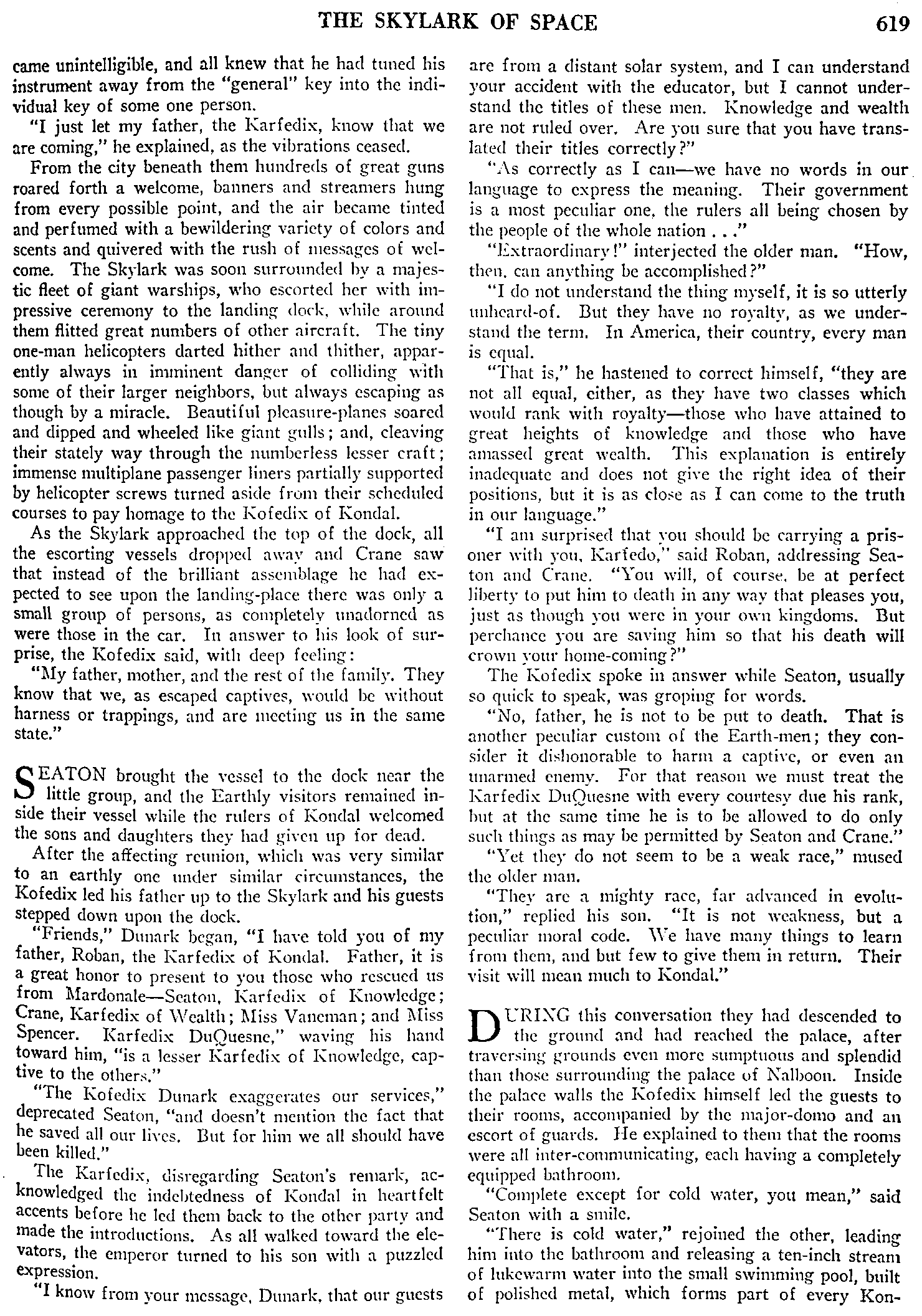 THE SKYLARK OF SPACE 619

came unintelligible, and all knew that he had tuned his instrument away from the "general" key into the individual key of some one person.

"I just let my father, the Karfedix, know that we are coming," he explained, as the vibrations ceased.

From the city beneath them hundreds of great guns roared forth a welcome, banners and streamers hung from every possible point, and the air became tinted and perfumed with a bewildering variety of colors and scents and quivered with the rush of messages of welcome. The Skylark was soon surrounded by a majestic fleet of giant warships, who escorted her with impressive ceremony to the landing dock, while around them flitted great numbers of other aircraft. The tiny one-man helicopters darted hither and thither, apparently always in imminent danger of colliding with some of their larger neighbors, but always escaping as though by a miracle. Beautiful pleasure-planes soared and dipped and wheeled like giant gulls; and, cleaving their stately way through the numberless lesser craft; immense multiplane passenger liners partially supported by helicopter screws turned aside from their scheduled courses to pay homage to the Kofedix of Kondal.

As the Skylark approached the top of the dock, all the escorting vessels dropped away and Crane saw that instead of the brilliant assemblage he had expected to see upon the landing-place there was only a small group of persons, as completely unadorned as were those in the car. In answer to his look of surprise, the Kofedix said, with deep feeling:

"My father, mother, and the rest of the family. They know that we, as escaped captives, would be without harness or trappings, and are meeting us in the same state."

SEATON brought the vessel to the dock near the little group, and the Earthly visitors remained inside their vessel while the rulers of Kondal welcomed the sons and daughters they had given up for dead.

After the affecting reunion, which was very similar to an earthly one under similar circumstances, the Kofedix led his father up to the Skylark and his guests stepped down upon the dock.

"Friends," Dunark began, "I have told you of my father, Roban, the Karfedix of Kondal. Father, it is a great honor to present to you those who rescued us from Mardonale—Seaton, Karfedix of Knowledge; Crane, Karfedix of Wealth; Miss Vaneman; and Miss Spencer. Karfedix DuQuesne," waving his hand toward him, "is a lesser Karfedix of Knowledge, captive to the others."

"The Kofedix Dunark exaggerates our services," deprecated Seaton, "and doesn't mention the fact that he saved all our lives. But for him we all should have been killed."

The Karfedix, disregarding Seaton's remark, acknowledged the indebtedness of Kondal in heartfelt accents before he led them back to the other party and made the introductions. As all walked toward the elevators, the emperor turned to his son with a puzzled expression.

"I know from your message, Dunark, that our guests are from a distant solar system, and I can understand your accident with the educator, but I cannot understand the titles of these men. Knowledge and wealth are not ruled over. Are you sure that you have translated their titles correctly?"

"As correctly as I can—we have no words in our language to express the meaning. Their government is a most peculiar one, the rulers all being chosen by the people of the whole nation . . ."

"Extraordinary!" interjected the older man. "How, then, can anything be accomplished?"

"I do not understand the thing myself, it is so utterly unheard-of. But they have no royalty, as we understand the term. In America, their country, every man is equal.

"That is," he hastened to correct himself, "they are not all equal, either, as they have two classes which would rank with royalty—those who have attained to great heights of knowledge and those who have amassed great wealth. This explanation is entirely inadequate and does not give the right idea of their positions, but it is as close as I can come to the truth in our language."

"I am surprised that you should be carrying a prisoner with you, Karfedo," said Roban, addressing Seaton and Crane. "You will, of course, be at perfect liberty to put him to death in any way that pleases you, just as though you were in your own kingdoms. But perchance you are saving him so that his death will crown your home-coming?"

The Kofedix spoke in answer while Seaton, usually so quick to speak, was groping for words.

"No, father, he is not to be put to death. That is another peculiar custom of the Earth-men; they consider it dishonorable to harm a captive, or even an unarmed enemy. For that reason we must treat the Karfedix DuQuesne with every courtesy due his rank, but at the same time he is to be allowed to do only such things as may be permitted by Seaton and Crane."

"Yet they do not seem to be a weak race," mused the older man.

"They are a mighty race, far advanced in evolution," replied his son. "It is not weakness, but a peculiar moral code. We have many things to learn from them, and but few to give them in return. Their visit will mean much to Kondal."

DURING this conversation they had descended to the ground and had reached the palace, after traversing grounds even more sumptuous and splendid than those surrounding the palace of Nalboon. Inside the palace walls the Kofedix himself led the guests to their rooms, accompanied by the major-domo and an escort of guards. He explained to them that the rooms were all inter-communicating, each having a completely equipped bathroom.

"Complete except for cold water, you mean," said Seaton with a smile.

"There is cold water," rejoined the other, leading him into the bathroom and releasing a ten-inch stream of lukewarm water into the small swimming pool, built of polished metal, which forms part of every Kon-